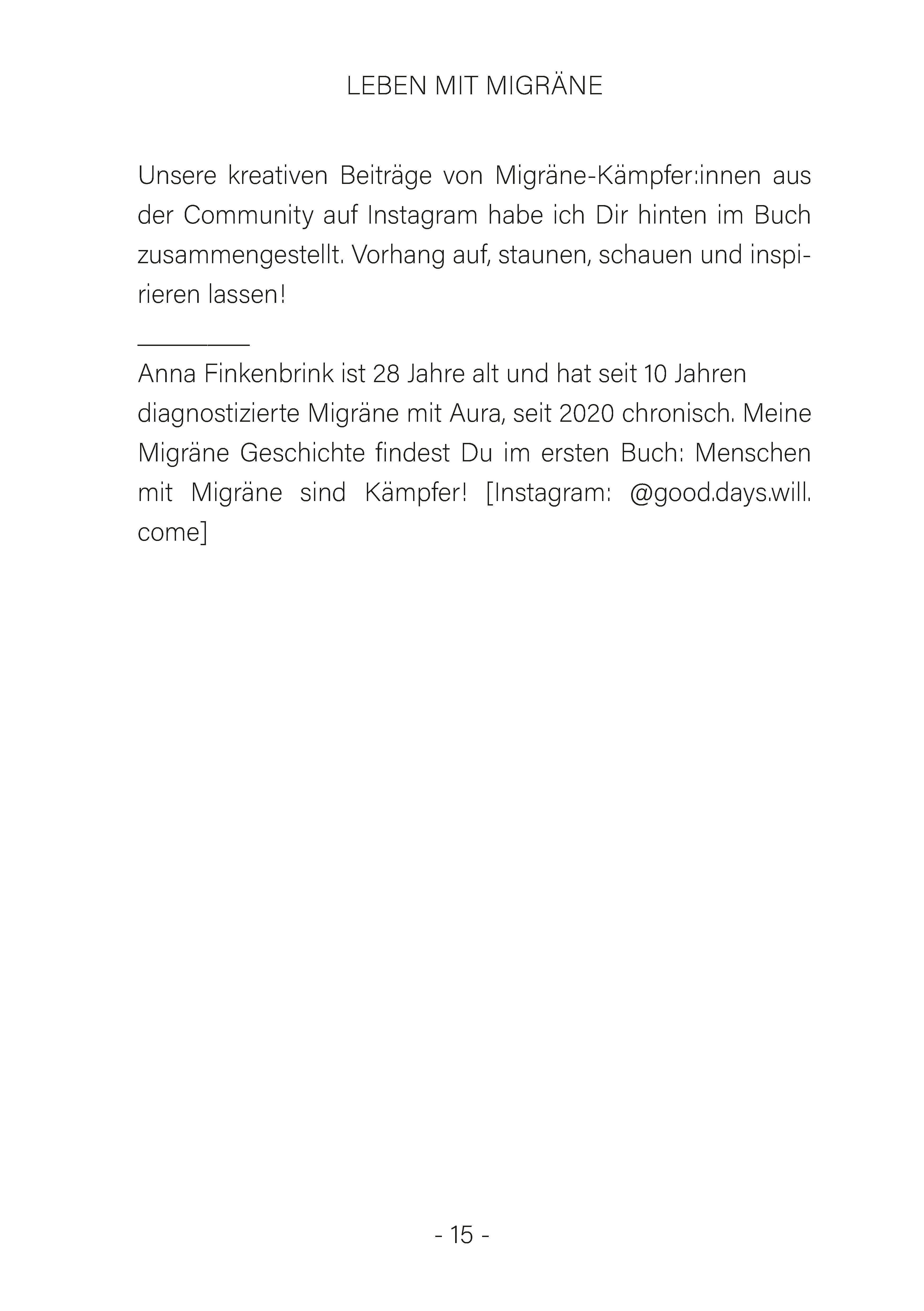 LEBEN MIT MIGRÄNE

Unsere kreativen Beiträge von Migräne-Kämpfer:innen aus der Community auf Instagram habe ich Dir hinten im Buch zusammengestellt. Vorhang auf, staunen, schauen und inspirieren lassen!

Anna Finkenbrink ist 28 Jahre alt und hat seit 10 Jahren diagnostizierte Migräne mit Aura, seit 2020 chronisch. Meine Migräne Geschichte findest Du im ersten Buch: Menschen mit Migräne sind Kämpfer! [Instagram: @good.days.will.come]

- 15 -